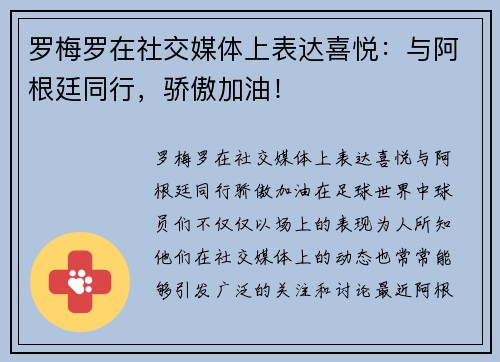 罗梅罗在社交媒体上表达喜悦：与阿根廷同行，骄傲加油！

罗梅罗在社交媒体上表达喜悦与阿根廷同行骄傲加油在足球世界中球员们不仅仅以场上的表现为人所知他们在社交媒体上的动态也常常能够引发广泛的关注和讨论最近阿根